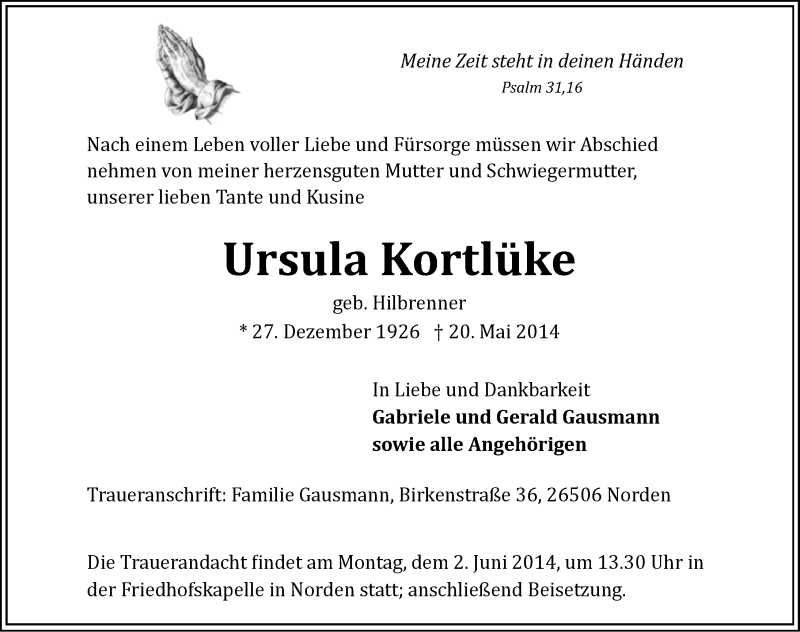 Meine Zeit steht in deinen Händen
Psalm 31,16

Nach einem Leben voller Liebe und Fürsorge müssen wir Abschied nehmen von meiner herzensguten Mutter und Schwiegermutter, unserer lieben Tante und Kusine

Ursula Kortlüke
geb. Hilbrenner
* 27. Dezember 1926 † 20. Mai 2014

In Liebe und Dankbarkeit
Gabriele und Gerald Gausmann
sowie alle Angehörigen

Traueranschrift: Familie Gausmann, Birkenstraße 36, 26506 Norden

Die Trauerandacht findet am Montag, dem 2. Juni 2014, um 13.30 Uhr in der Friedhofskapelle in Norden statt; anschließend Beisetzung.